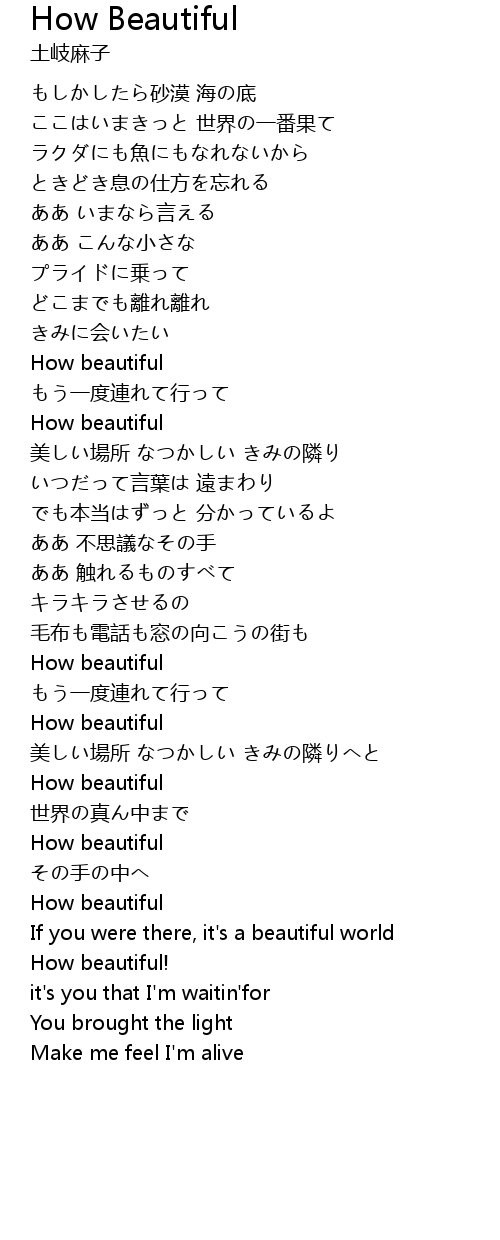 How Beautiful
土岐麻子

もしかしたら砂漠 海の底
ここはいまきっと 世界の一番果て
ラクダにも魚にもなれないから
ときどき息の仕方を忘れる
ああ いまなら言える
ああ こんな小さな
プライドに乗って
どこまでも離れ離れ
きみに会いたい
How beautiful
もう一度連れて行って
How beautiful
美しい場所 なつかしい きみの隣り
いつだって言葉は 遠まわり
でも本当はずっと 分かっているよ
ああ 不思議なその手
ああ 触れるものすべて
キラキラさせるの
毛布も電話も窓の向こうの街も
How beautiful
もう一度連れて行って
How beautiful
美しい場所 なつかしい きみの隣りへと
How beautiful
世界の真ん中まで
How beautiful
その手の中へ
How beautiful
If you were there, it's a beautiful world
How beautiful!
it's you that I'm waitin'for
You brought the light
Make me feel I'm alive